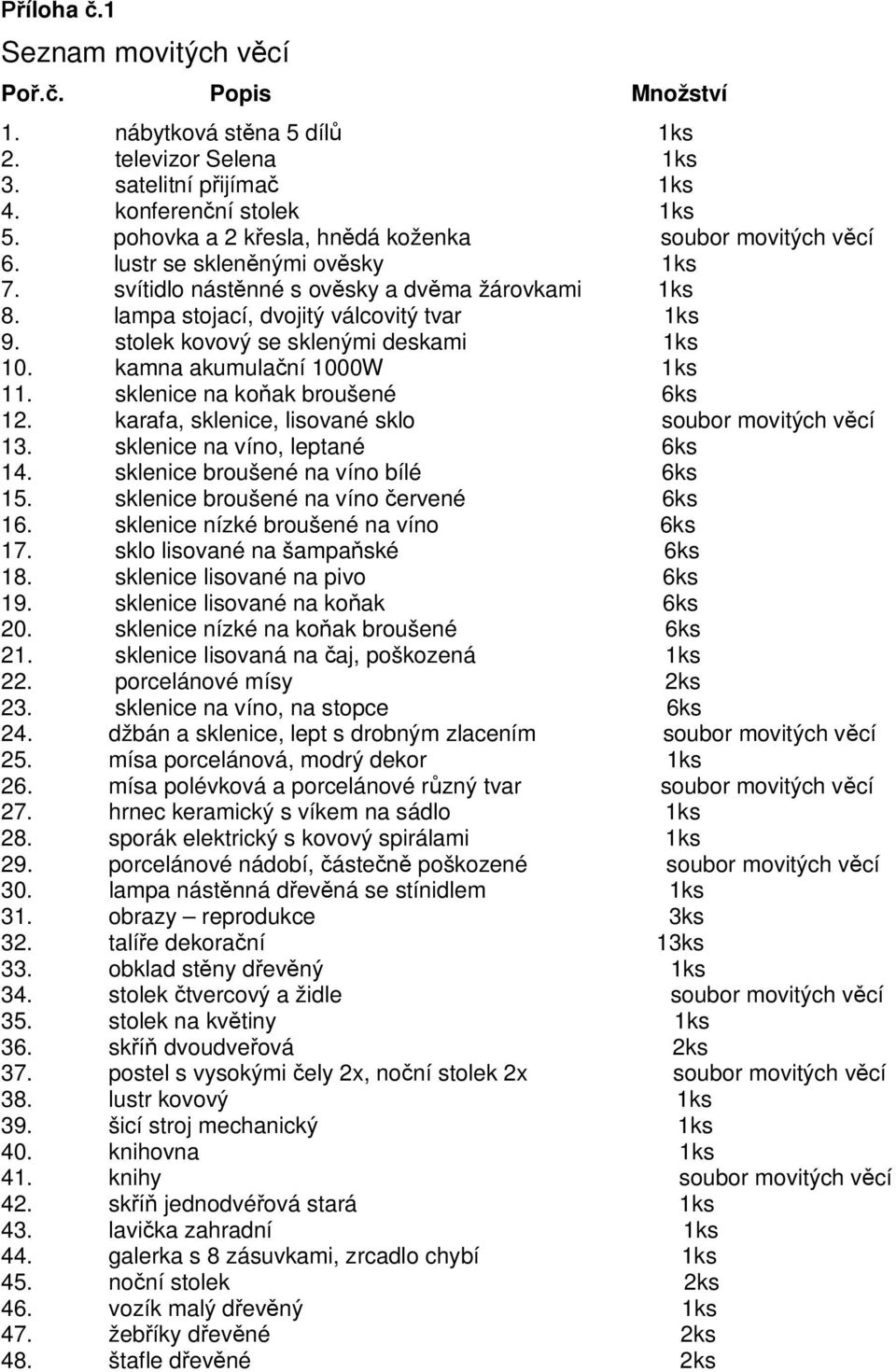 Příloha č.1

Seznam movitých věcí

| Poř.č. | Popis | Množství |
|---|---|---|
| 1. | nábytková stěna 5 dílů | 1ks |
| 2. | televizor Selena | 1ks |
| 3. | satelitní přijímač | 1ks |
| 4. | konferenční stolek | 1ks |
| 5. | pohovka a 2 křesla, hnědá koženka | soubor movitých věcí |
| 6. | lustr se skleněnými ověsky | 1ks |
| 7. | svítidlo nástěnné s ověsky a dvěma žárovkami | 1ks |
| 8. | lampa stojací, dvojitý válcovitý tvar | 1ks |
| 9. | stolek kovový se sklenými deskami | 1ks |
| 10. | kamna akumulační 1000W | 1ks |
| 11. | sklenice na koňak broušené | 6ks |
| 12. | karafa, sklenice, lisované sklo | soubor movitých věcí |
| 13. | sklenice na víno, leptané | 6ks |
| 14. | sklenice broušené na víno bílé | 6ks |
| 15. | sklenice broušené na víno červené | 6ks |
| 16. | sklenice nízké broušené na víno | 6ks |
| 17. | sklo lisované na šampaňské | 6ks |
| 18. | sklenice lisované na pivo | 6ks |
| 19. | sklenice lisované na koňak | 6ks |
| 20. | sklenice nízké na koňak broušené | 6ks |
| 21. | sklenice lisovaná na čaj, poškozená | 1ks |
| 22. | porcelánové mísy | 2ks |
| 23. | sklenice na víno, na stopce | 6ks |
| 24. | džbán a sklenice, lept s drobným zlacením | soubor movitých věcí |
| 25. | mísa porcelánová, modrý dekor | 1ks |
| 26. | mísa polévková a porcelánové různý tvar | soubor movitých věcí |
| 27. | hrnec keramický s víkem na sádlo | 1ks |
| 28. | sporák elektrický s kovový spirálami | 1ks |
| 29. | porcelánové nádobí, částečně poškozené | soubor movitých věcí |
| 30. | lampa nástěnná dřevěná se stínidlem | 1ks |
| 31. | obrazy – reprodukce | 3ks |
| 32. | talíře dekorační | 13ks |
| 33. | obklad stěny dřevěný | 1ks |
| 34. | stolek čtvercový a židle | soubor movitých věcí |
| 35. | stolek na květiny | 1ks |
| 36. | skříň dvoudveřová | 2ks |
| 37. | postel s vysokými čely 2x, noční stolek 2x | soubor movitých věcí |
| 38. | lustr kovový | 1ks |
| 39. | šicí stroj mechanický | 1ks |
| 40. | knihovna | 1ks |
| 41. | knihy | soubor movitých věcí |
| 42. | skříň jednodvéřová stará | 1ks |
| 43. | lavička zahradní | 1ks |
| 44. | galerka s 8 zásuvkami, zrcadlo chybí | 1ks |
| 45. | noční stolek | 2ks |
| 46. | vozík malý dřevěný | 1ks |
| 47. | žebříky dřevěné | 2ks |
| 48. | štafle dřevěné | 2ks |